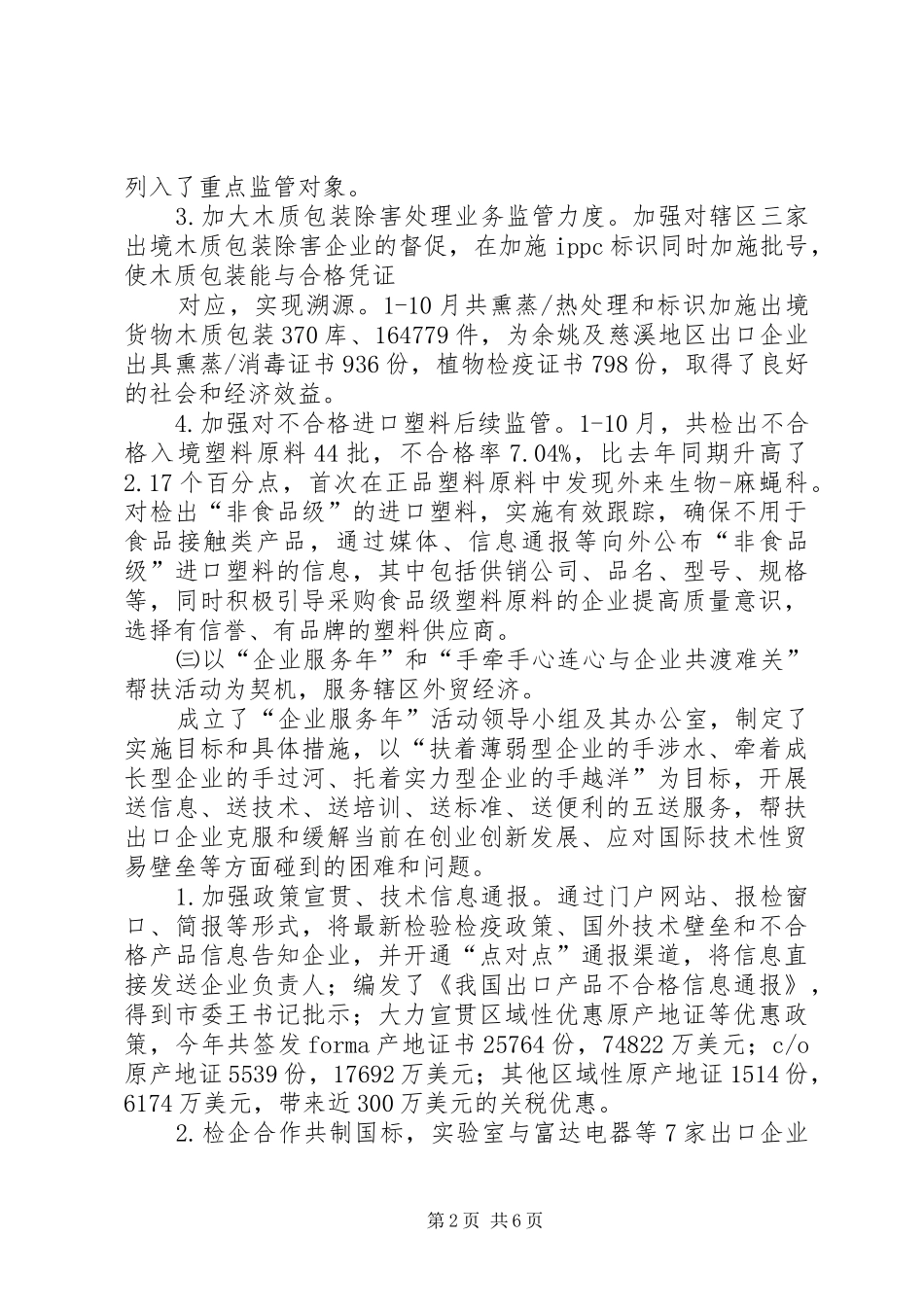 列入了重点监管对象。

3.加大木质包装除害处理业务监管力度。加强对辖区三家出境木质包装除害企业的督促，在加施ippc标识同时加施批号，使木质包装能与合格凭证

对应，实现溯源。1-10月共熏蒸/热处理和标识加施出境货物木质包装370库、164779件，为余姚及慈溪地区出口企业出具熏蒸/消毒证书936份，植物检疫证书798份，取得了良好的社会和经济效益。

4.加强对不合格进口塑料后续监管。1-10月，共检出不合格入境塑料原料44批，不合格率7.04%，比去年同期升高了2.17个百分点，首次在正品塑料原料中发现外来生物-麻蝇科。对检出“非食品级”的进口塑料，实施有效跟踪，确保不用于食品接触类产品，通过媒体、信息通报等向外公布“非食品级”进口塑料的信息，其中包括供销公司、品名、型号、规格等，同时积极引导采购食品级塑料原料的企业提高质量意识，选择有信誉、有品牌的塑料供应商。

㈢以“企业服务年”和“手牵手心连心与企业共渡难关”帮扶活动为契机，服务辖区外贸经济。

成立了“企业服务年”活动领导小组及其办公室，制定了实施目标和具体措施，以“扶着薄弱型企业的手涉水、牵着成长型企业的手过河、托着实力型企业的手越洋”为目标，开展送信息、送技术、送培训、送标准、送便利的五送服务，帮扶出口企业克服和缓解当前在创业创新发展、应对国际技术性贸易壁垒等方面碰到的困难和问题。

1.加强政策宣贯、技术信息通报。通过门户网站、报检窗口、简报等形式，将最新检验检疫政策、国外技术壁垒和不合格产品信息告知企业，并开通“点对点”通报渠道，将信息直接发送企业负责人；编发了《我国出口产品不合格信息通报》，得到市委王书记批示；大力宣贯区域性优惠原产地证等优惠政策，今年共签发forma产地证书25764份，74822万美元；c/o原产地证5539份，17692万美元；其他区域性原产地证1514份，6174万美元，带来近300万美元的关税优惠。

2.检企合作共制国标，实验室与富达电器等7家出口企业

第2页 共6页